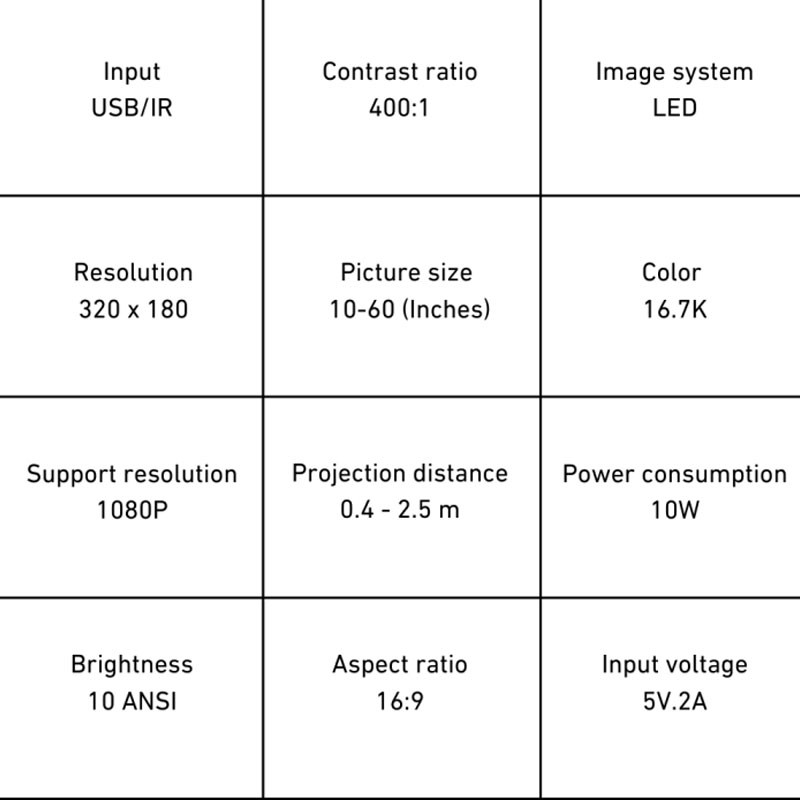 Input
USB/IR

Contrast ratio
400:1

Image system
LED

Resolution
320 x 180

Picture size
10-60 (Inches)

Color
16.7K

Support resolution
1080P

Projection distance
0.4 - 2.5 m

Power consumption
10W

Brightness
10 ANSI

Aspect ratio
16:9

Input voltage
5V.2A